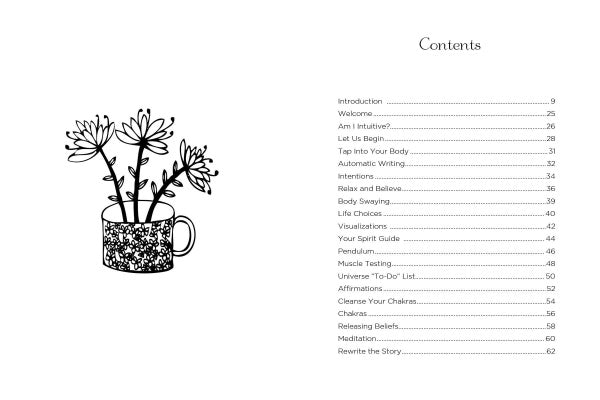 Contents

Introduction 9
Welcome 25
Am I Intuitive? 26
Let Us Begin 28
Tap Into Your Body 31
Automatic Writing 32
Intentions 34
Relax and Believe 36
Body Swaying 39
Life Choices 40
Visualizations 42
Your Spirit Guide 44
Pendulum 46
Muscle Testing 48
Universe "To-Do" List 50
Affirmations 52
Cleanse Your Chakras 54
Chakras 56
Releasing Beliefs 58
Meditation 60
Rewrite the Story 62